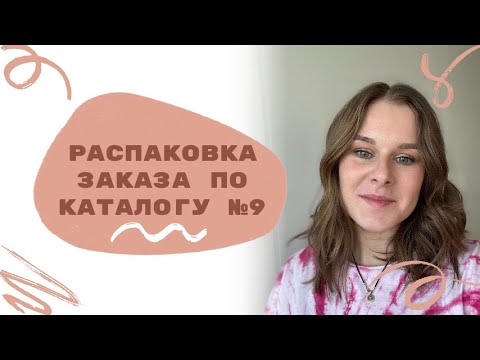 РАСПАКОВКА ЗАКАЗА ПО КАТАЛОГУ №9